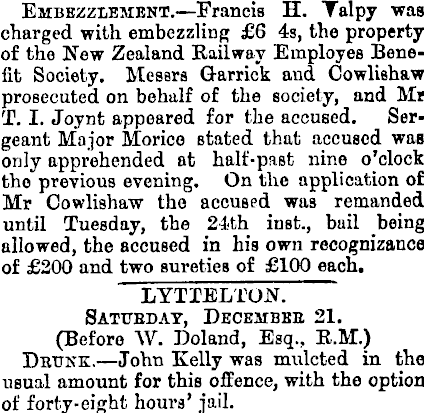 Embezzlement.—Francis H. Valpy was charged with embezzling £6 4s, the property of the New Zealand Railway Employes Benefit Society. Messrs Garrick and Cowlishaw prosecuted on behalf of the society, and Mr T. I. Joynt appeared for the accused. Sergeant Major Morice stated that accused was only apprehended at half-past nine o'clock the previous evening. On the application of Mr Cowlishaw the accused was remanded until Tuesday, the 24th inst., bail being allowed, the accused in his own recognizance of £200 and two sureties of £100 each.

LYTTELTON.
Saturday, December 21.
(Before W. Doland, Esq., R.M.)

Drunk.—John Kelly was mulcted in the usual amount for this offence, with the option of forty-eight hours' jail.